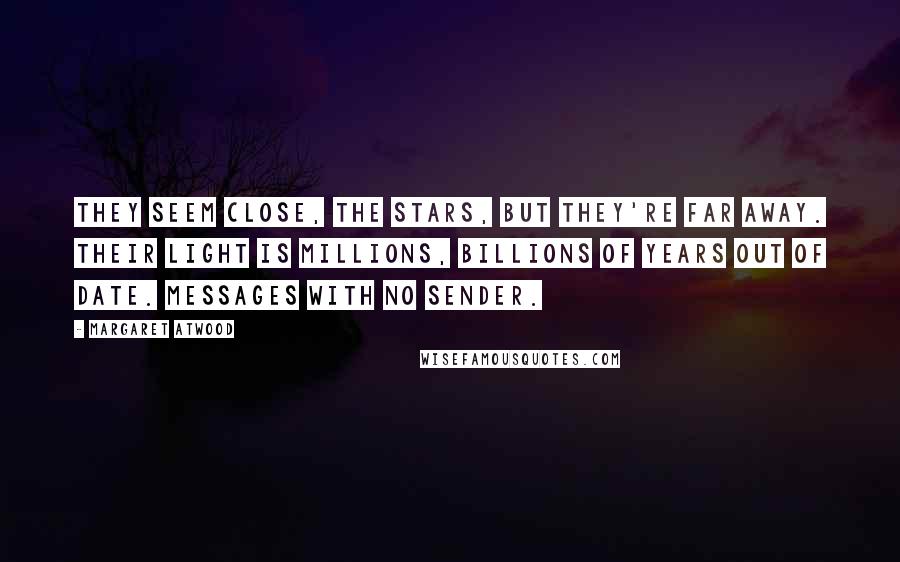 THEY SEEM CLOSE, THE STARS, BUT THEY'RE FAR AWAY. THEIR LIGHT IS MILLIONS, BILLIONS OF YEARS OUT OF DATE. MESSAGES WITH NO SENDER.

- MARGARET ATWOOD

WISEFAMOUSQUOTES.COM